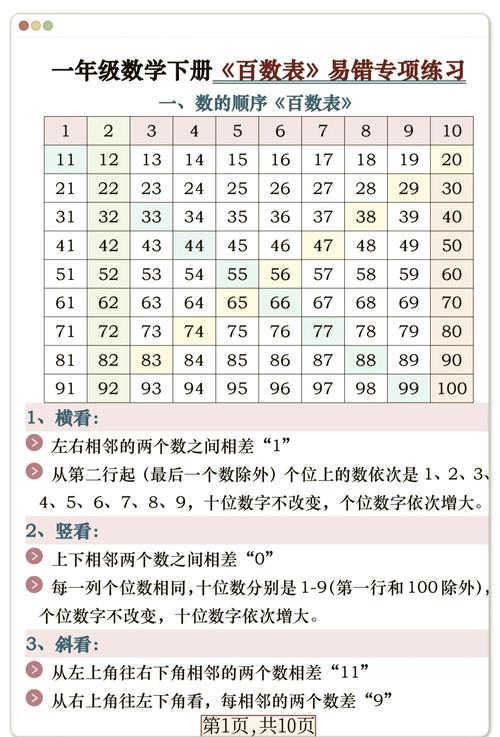 一年级数学下册《百数表》易错专项练习

一、数的顺序《百数表》

| 1 | 2 | 3 | 4 | 5 | 6 | 7 | 8 | 9 | 10 |
|---|---|---|---|---|---|---|---|---|---|
| 11 | 12 | 13 | 14 | 15 | 16 | 17 | 18 | 19 | 20 |
| 21 | 22 | 23 | 24 | 25 | 26 | 27 | 28 | 29 | 30 |
| 31 | 32 | 33 | 34 | 35 | 36 | 37 | 38 | 39 | 40 |
| 41 | 42 | 43 | 44 | 45 | 46 | 47 | 48 | 49 | 50 |
| 51 | 52 | 53 | 54 | 55 | 56 | 57 | 58 | 59 | 60 |
| 61 | 62 | 63 | 64 | 65 | 66 | 67 | 68 | 69 | 70 |
| 71 | 72 | 73 | 74 | 75 | 76 | 77 | 78 | 79 | 80 |
| 81 | 82 | 83 | 84 | 85 | 86 | 87 | 88 | 89 | 90 |
| 91 | 92 | 93 | 94 | 95 | 96 | 97 | 98 | 99 | 100 |

1、横看:

左右相邻的两个数之间相差“1”

从第二行起（最后一个数除外）个位上的数依次是 1、2、3、4、5、6、7、8、9，十位数字不改变，个位数字依次增大。

2、竖看:

上下相邻两个数之间相差“0”

每一列个位数相同，十位数分别是 1-9(第一行和 100 除外)，个位数字不改变，十位数字依次增大。

3、斜看:

从左上角往右下角相邻的两个数相差“11”

从右上角往左下角看，每相邻的两个数差“9”

第1页，共10页